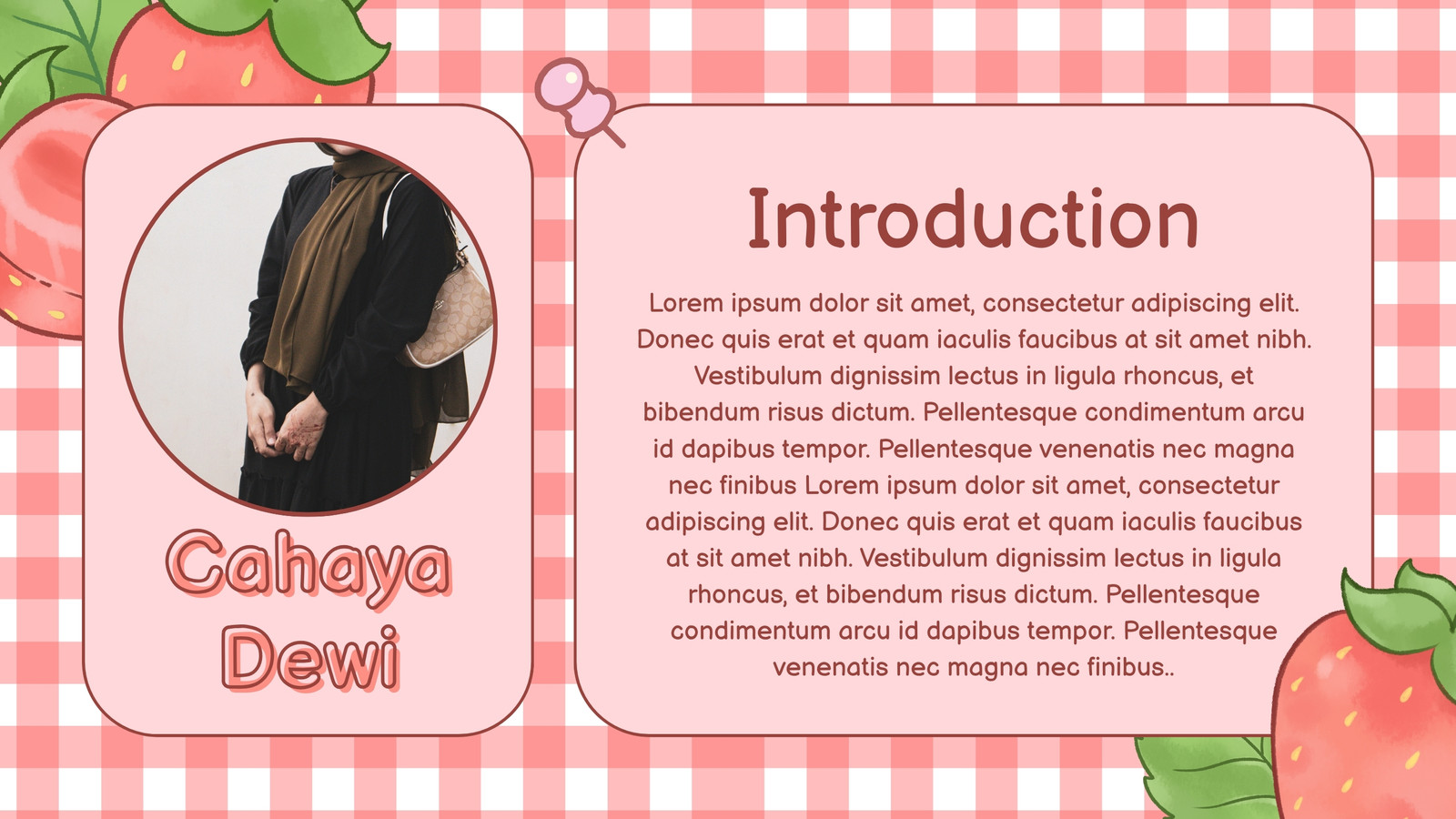 Cahaya Dewi

Introduction

Lorem ipsum dolor sit amet, consectetur adipiscing elit. Donec quis erat et quam iaculis faucibus at sit amet nibh. Vestibulum dignissim lectus in ligula rhoncus, et bibendum risus dictum. Pellentesque condimentum arcu id dapibus tempor. Pellentesque venenatis nec magna nec finibus Lorem ipsum dolor sit amet, consectetur adipiscing elit. Donec quis erat et quam iaculis faucibus at sit amet nibh. Vestibulum dignissim lectus in ligula rhoncus, et bibendum risus dictum. Pellentesque condimentum arcu id dapibus tempor. Pellentesque venenatis nec magna nec finibus..